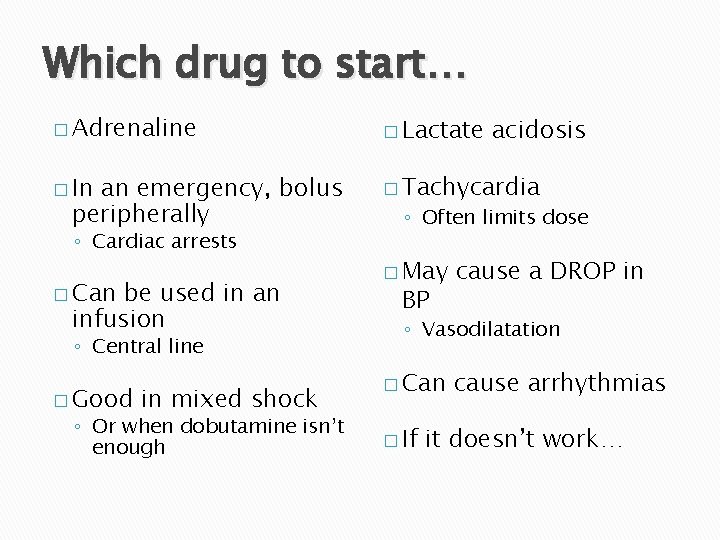 Which drug to start…

□ Adrenaline

□ In an emergency, bolus peripherally
◦ Cardiac arrests

□ Can be used in an infusion
◦ Central line

□ Good in mixed shock
◦ Or when dobutamine isn't enough

□ Lactate acidosis

□ Tachycardia
◦ Often limits dose

□ May cause a DROP in BP
◦ Vasodilatation

□ Can cause arrhythmias

□ If it doesn't work…